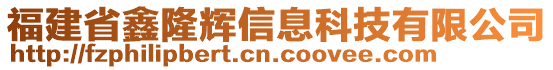 福建省鑫隆辉信息科技有限公司
http://fzphilipbert.cn.coovee.com